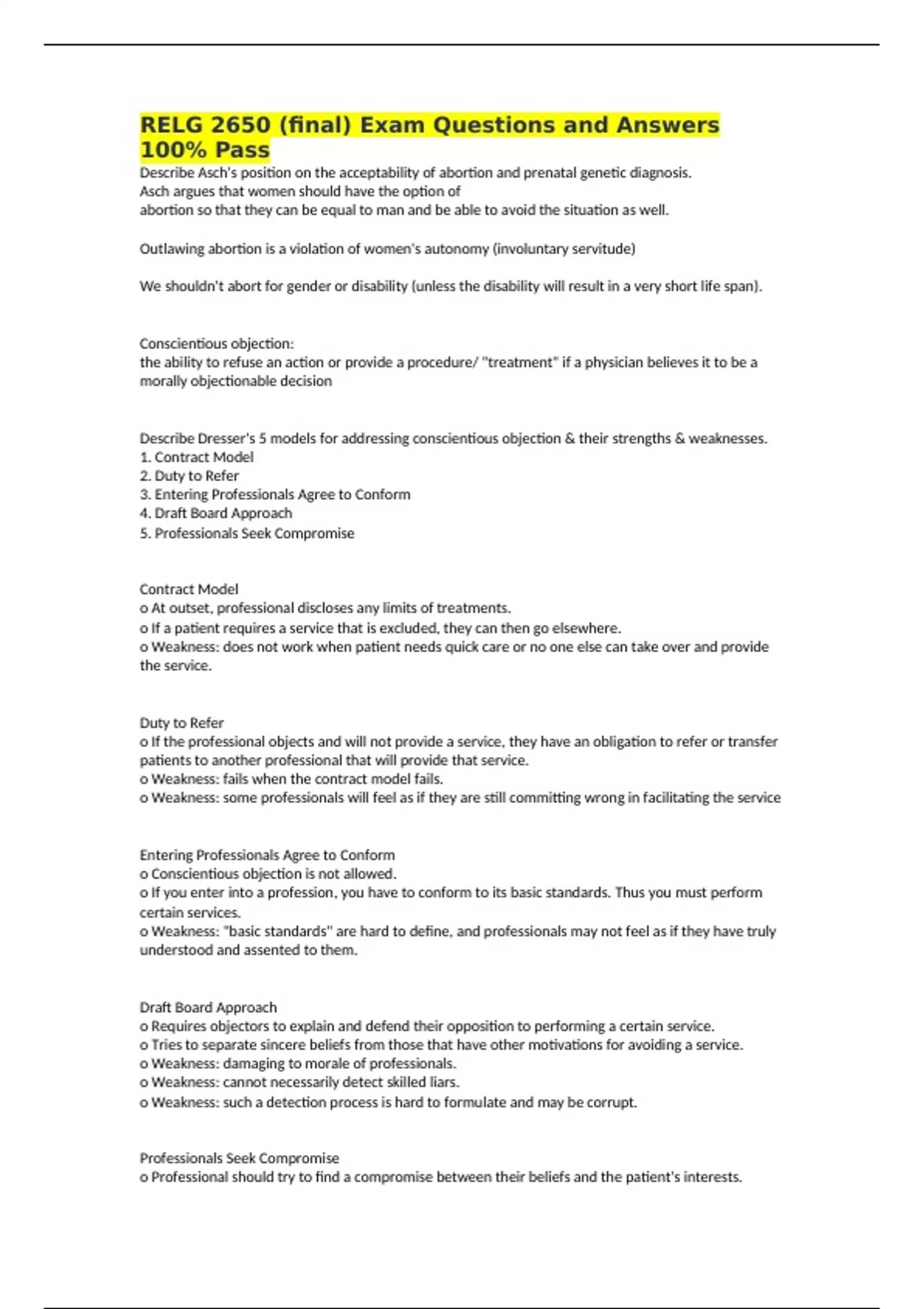 RELG 2650 (final) Exam Questions and Answers 100% Pass

Describe Asch's position on the acceptability of abortion and prenatal genetic diagnosis.
Asch argues that women should have the option of abortion so that they can be equal to man and be able to avoid the situation as well.

Outlawing abortion is a violation of women's autonomy (involuntary servitude)

We shouldn't abort for gender or disability (unless the disability will result in a very short life span).

Conscientious objection:
the ability to refuse an action or provide a procedure/ "treatment" if a physician believes it to be a morally objectionable decision

Describe Dresser's 5 models for addressing conscientious objection & their strengths & weaknesses.
1. Contract Model
2. Duty to Refer
3. Entering Professionals Agree to Conform
4. Draft Board Approach
5. Professionals Seek Compromise

Contract Model
o At outset, professional discloses any limits of treatments.
o If a patient requires a service that is excluded, they can then go elsewhere.
o Weakness: does not work when patient needs quick care or no one else can take over and provide the service.

Duty to Refer
o If the professional objects and will not provide a service, they have an obligation to refer or transfer patients to another professional that will provide that service.
o Weakness: fails when the contract model fails.
o Weakness: some professionals will feel as if they are still committing wrong in facilitating the service

Entering Professionals Agree to Conform
o Conscientious objection is not allowed.
o If you enter into a profession, you have to conform to its basic standards. Thus you must perform certain services.
o Weakness: "basic standards" are hard to define, and professionals may not feel as if they have truly understood and assented to them.

Draft Board Approach
o Requires objectors to explain and defend their opposition to performing a certain service.
o Tries to separate sincere beliefs from those that have other motivations for avoiding a service.
o Weakness: damaging to morale of professionals.
o Weakness: cannot necessarily detect skilled liars.
o Weakness: such a detection process is hard to formulate and may be corrupt.

Professionals Seek Compromise
o Professional should try to find a compromise between their beliefs and the patient's interests.